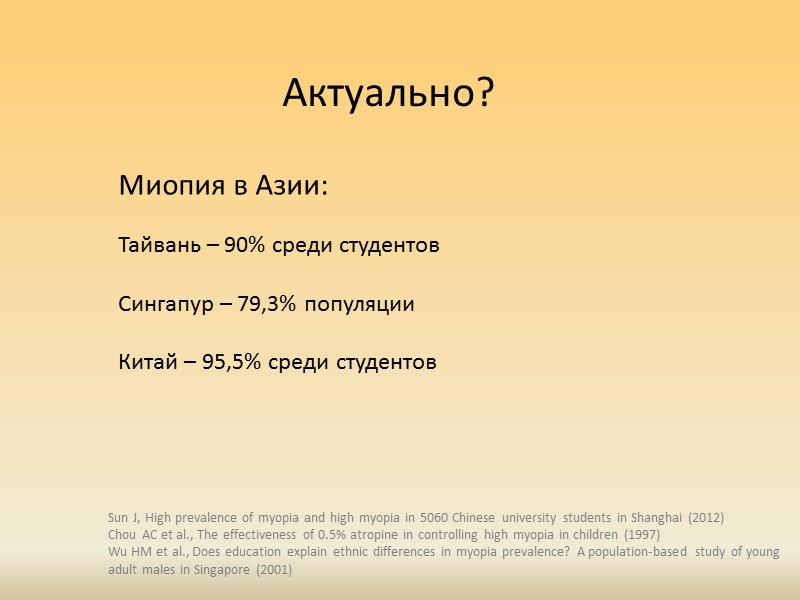 Актуально?

Миопия в Азии:

Тайвань – 90% среди студентов

Сингапур – 79,3% популяции

Китай – 95,5% среди студентов

Sun J, High prevalence of myopia and high myopia in 5060 Chinese university students in Shanghai (2012)
Chou AC et al., The effectiveness of 0.5% atropine in controlling high myopia in children (1997)
Wu HM et al., Does education explain ethnic differences in myopia prevalence? A population-based study of young adult males in Singapore (2001)